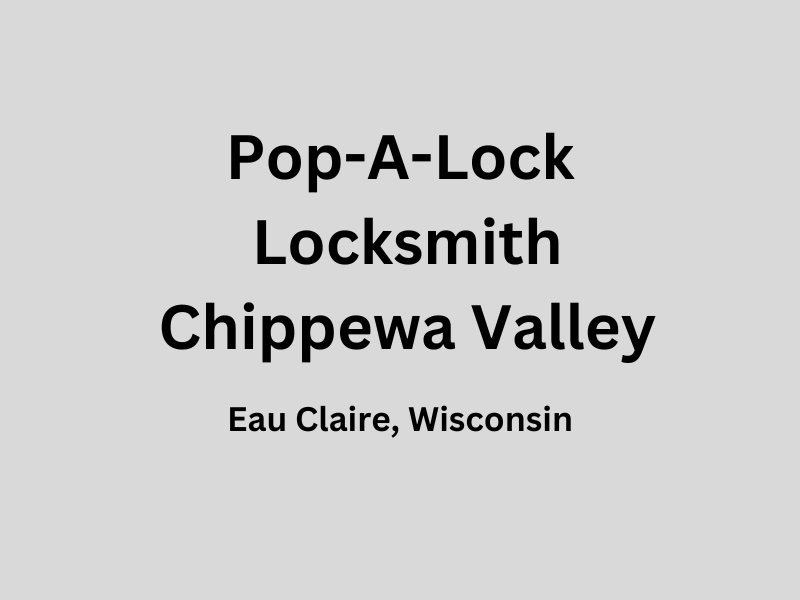 Pop-A-Lock Locksmith Chippewa Valley

Eau Claire, Wisconsin